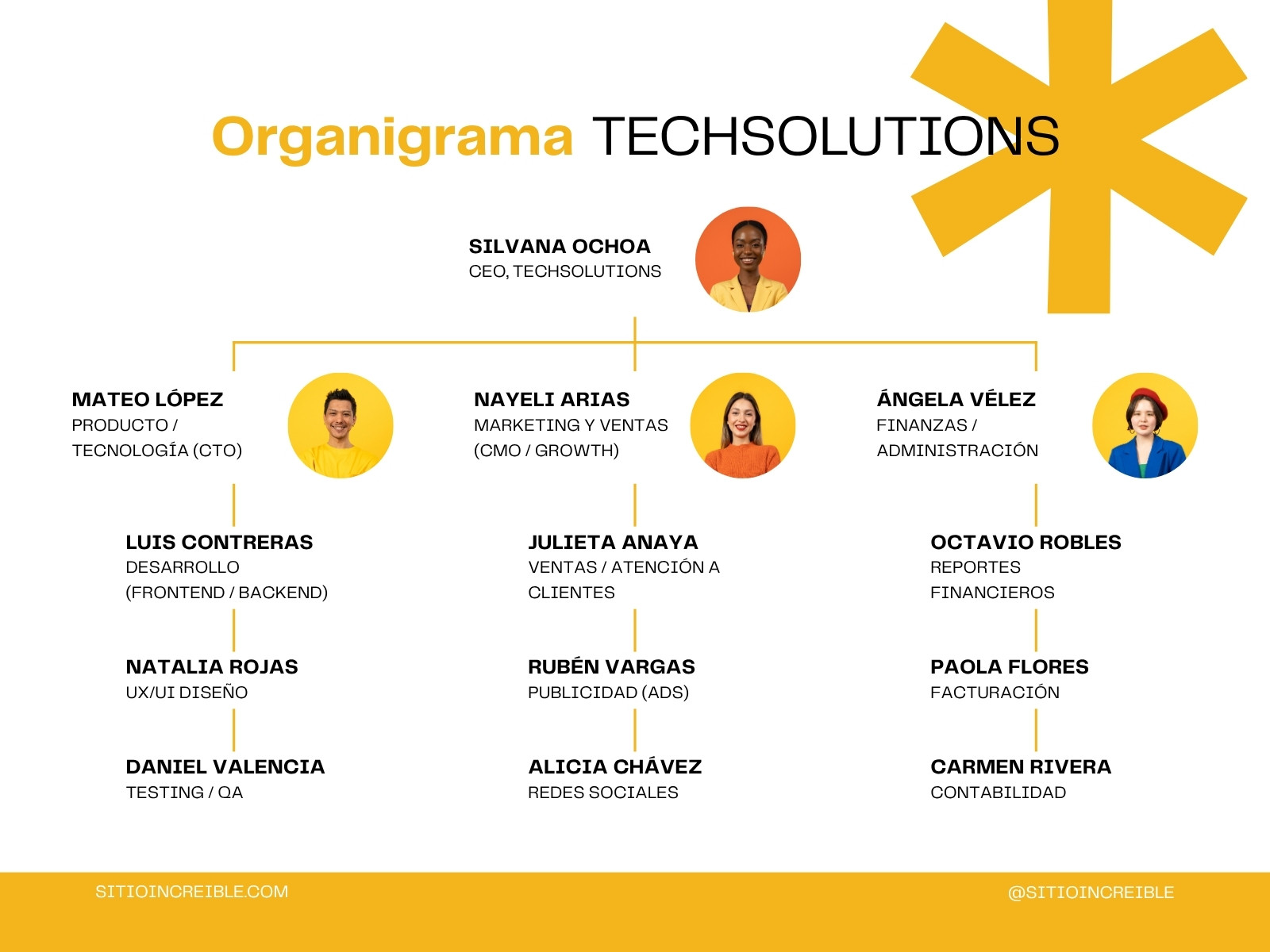 Organigrama TECHSOLUTIONS

SILVANA OCHOA
CEO, TECHSOLUTIONS

MATEO LÓPEZ
PRODUCTO / TECNOLOGÍA (CTO)

LUIS CONTRERAS
DESARROLLO (FRONTEND / BACKEND)

NATALIA ROJAS
UX/UI DISEÑO

DANIEL VALENCIA
TESTING / QA

NAYELI ARIAS
MARKETING Y VENTAS (CMO / GROWTH)

JULIETA ANAYA
VENTAS / ATENCIÓN A CLIENTES

RUBÉN VARGAS
PUBLICIDAD (ADS)

ALICIA CHÁVEZ
REDES SOCIALES

ÁNGELA VÉLEZ
FINANZAS / ADMINISTRACIÓN

OCTAVIO ROBLES
REPORTES FINANCIEROS

PAOLA FLORES
FACTURACIÓN

CARMEN RIVERA
CONTABILIDAD

SITIOINCREIBLE.COM

@SITIOINCREIBLE